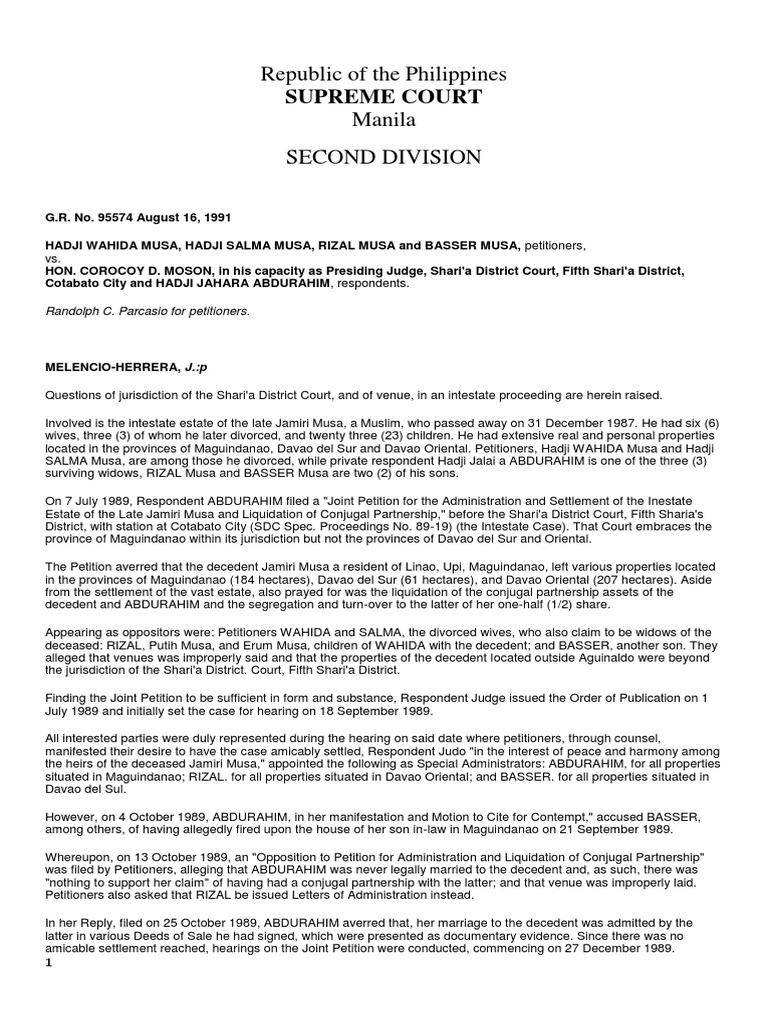 Republic of the Philippines
SUPREME COURT
Manila

SECOND DIVISION

G.R. No. 95574 August 16, 1991

HADJI WAHIDA MUSA, HADJI SALMA MUSA, RIZAL MUSA and BASSER MUSA, petitioners,
vs.
HON. COROCOY D. MOSON, in his capacity as Presiding Judge, Shari'a District Court, Fifth Shari'a District, Cotabato City and HADJI JAHARA ABDURAHIM, respondents.

Randolph C. Parcasio for petitioners.

MELENCIO-HERRERA, J.:p

Questions of jurisdiction of the Shari'a District Court, and of venue, in an intestate proceeding are herein raised.

Involved is the intestate estate of the late Jamiri Musa, a Muslim, who passed away on 31 December 1987. He had six (6) wives, three (3) of whom he later divorced, and twenty three (23) children. He had extensive real and personal properties located in the provinces of Maguindanao, Davao del Sur and Davao Oriental. Petitioners, Hadji WAHIDA Musa and Hadji SALMA Musa, are among those he divorced, while private respondent Hadji Jalai a ABDURAHIM is one of the three (3) surviving widows, RIZAL Musa and BASSER Musa are two (2) of his sons.

On 7 July 1989, Respondent ABDURAHIM filed a "Joint Petition for the Administration and Settlement of the Inestate Estate of the Late Jamiri Musa and Liquidation of Conjugal Partnership," before the Shari'a District Court, Fifth Sharia's District, with station at Cotabato City (SDC Spec. Proceedings No. 89-19) (the Intestate Case). That Court embraces the province of Maguindanao within its jurisdiction but not the provinces of Davao del Sur and Oriental.

The Petition averred that the decedent Jamiri Musa a resident of Linao, Upi, Maguindanao, left various properties located in the provinces of Maguindanao (184 hectares), Davao del Sur (61 hectares), and Davao Oriental (207 hectares). Aside from the settlement of the vast estate, also prayed for was the liquidation of the conjugal partnership assets of the decedent and ABDURAHIM and the segregation and turn-over to the latter of her one-half (1/2) share.

Appearing as oppositors were: Petitioners WAHIDA and SALMA, the divorced wives, who also claim to be widows of the deceased: RIZAL, Putih Musa, and Erum Musa, children of WAHIDA with the decedent; and BASSER, another son. They alleged that venues was improperly said and that the properties of the decedent located outside Aguinaldo were beyond the jurisdiction of the Shari'a District. Court, Fifth Shari'a District.

Finding the Joint Petition to be sufficient in form and substance, Respondent Judge issued the Order of Publication on 1 July 1989 and initially set the case for hearing on 18 September 1989.

All interested parties were duly represented during the hearing on said date where petitioners, through counsel, manifested their desire to have the case amicably settled, Respondent Judo "in the interest of peace and harmony among the heirs of the deceased Jamiri Musa," appointed the following as Special Administrators: ABDURAHIM, for all properties situated in Maguindanao; RIZAL. for all properties situated in Davao Oriental; and BASSER. for all properties situated in Davao del Sul.

However, on 4 October 1989, ABDURAHIM, in her manifestation and Motion to Cite for Contempt," accused BASSER, among others, of having allegedly fired upon the house of her son in-law in Maguindanao on 21 September 1989.

Whereupon, on 13 October 1989, an "Opposition to Petition for Administration and Liquidation of Conjugal Partnership" was filed by Petitioners, alleging that ABDURAHIM was never legally married to the decedent and, as such, there was "nothing to support her claim" of having had a conjugal partnership with the latter; and that venue was improperly laid. Petitioners also asked that RIZAL be issued Letters of Administration instead.

In her Reply, filed on 25 October 1989, ABDURAHIM averred that, her marriage to the decedent was admitted by the latter in various Deeds of Sale he had signed, which were presented as documentary evidence. Since there was no amicable settlement reached, hearings on the Joint Petition were conducted, commencing on 27 December 1989.
1